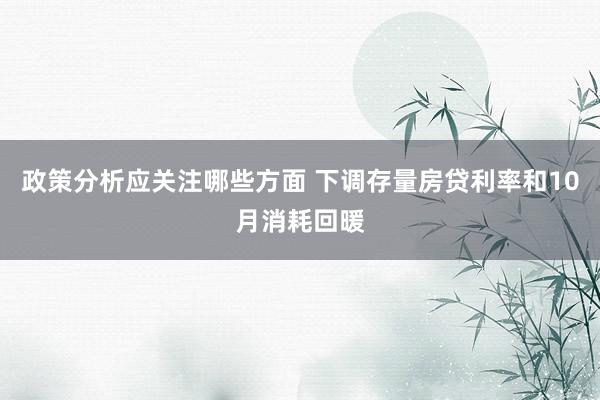 政策分析应关注哪些方面 下调存量房贷利率和10月消耗回暖